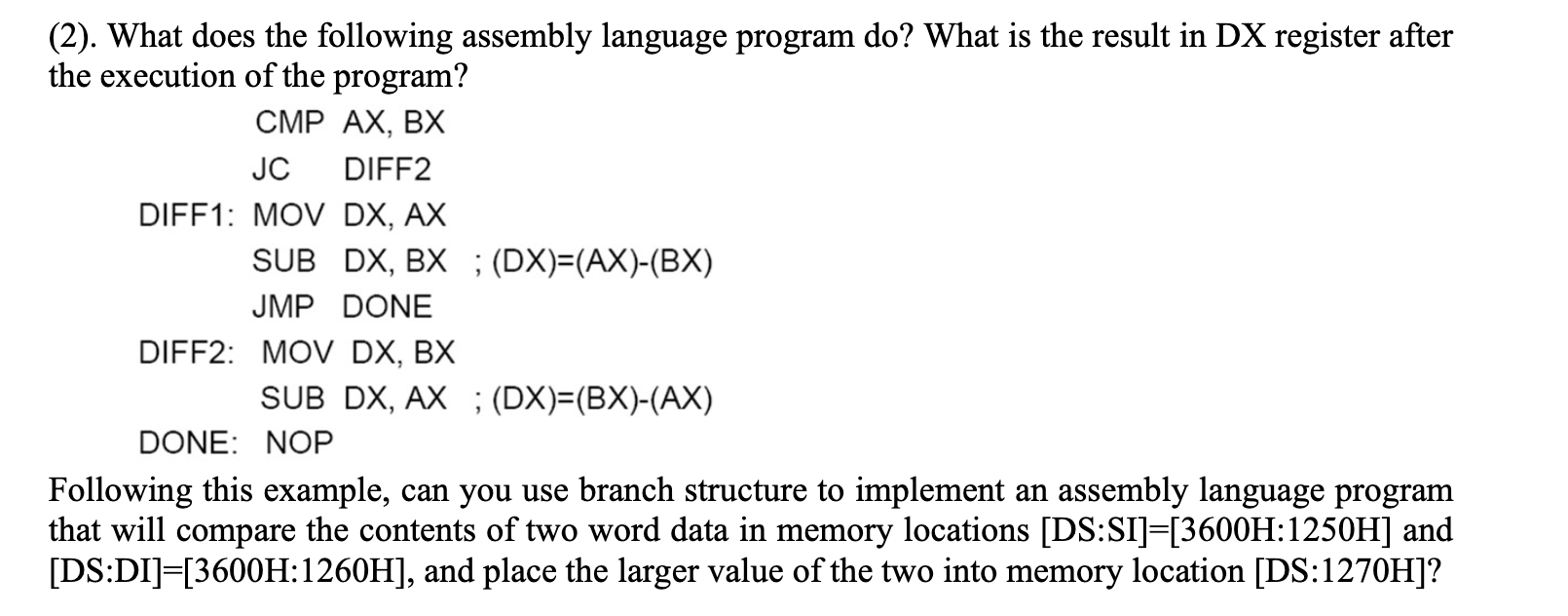 (2). What does the following assembly language program do? What is the result in DX register after the execution of the program?

CMP AX, BX
JC DIFF2
DIFF1: MOV DX, AX
SUB DX, BX ; (DX)=(AX)-(BX)
JMP DONE
DIFF2: MOV DX, BX
SUB DX, AX ; (DX)=(BX)-(AX)
DONE: NOP

Following this example, can you use branch structure to implement an assembly language program that will compare the contents of two word data in memory locations [DS:SI]=[3600H:1250H] and [DS:DI]=[3600H:1260H], and place the larger value of the two into memory location [DS:1270H]?